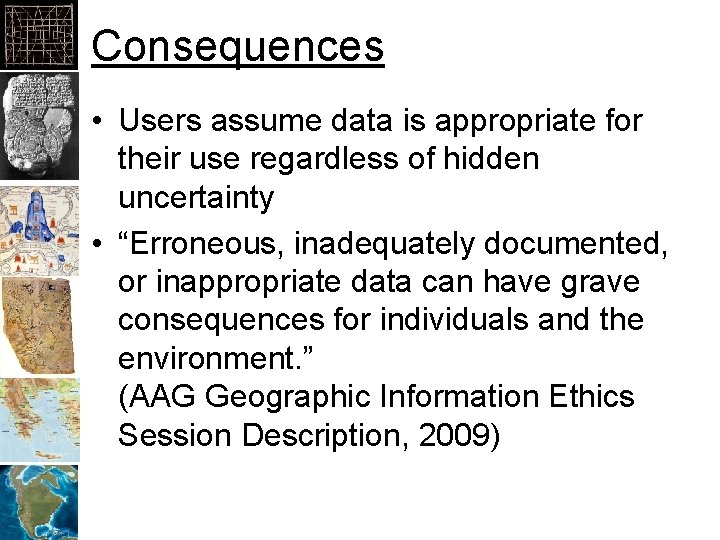 Consequences

• Users assume data is appropriate for their use regardless of hidden uncertainty

• “Erroneous, inadequately documented, or inappropriate data can have grave consequences for individuals and the environment.”
(AAG Geographic Information Ethics Session Description, 2009)